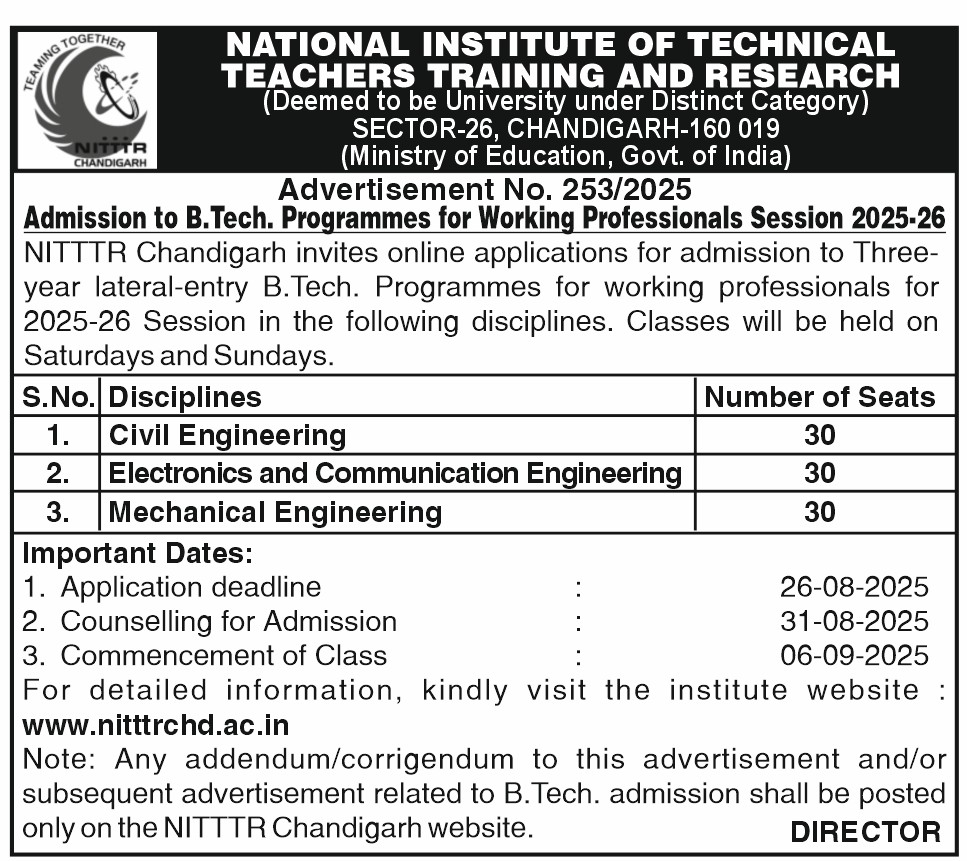 TEAMING TOGETHER
NITTTR
CHANDIGARH

NATIONAL INSTITUTE OF TECHNICAL TEACHERS TRAINING AND RESEARCH
(Deemed to be University under Distinct Category)
SECTOR-26, CHANDIGARH-160 019
(Ministry of Education, Govt. of India)

Advertisement No. 253/2025
Admission to B.Tech. Programmes for Working Professionals Session 2025-26

NITTTR Chandigarh invites online applications for admission to Three-year lateral-entry B.Tech. Programmes for working professionals for 2025-26 Session in the following disciplines. Classes will be held on Saturdays and Sundays.

| S.No. | Disciplines | Number of Seats |
|---|---|---|
| 1. | Civil Engineering | 30 |
| 2. | Electronics and Communication Engineering | 30 |
| 3. | Mechanical Engineering | 30 |

Important Dates:
1. Application deadline : 26-08-2025
2. Counselling for Admission : 31-08-2025
3. Commencement of Class : 06-09-2025

For detailed information, kindly visit the institute website : www.nitttrchd.ac.in

Note: Any addendum/corrigendum to this advertisement and/or subsequent advertisement related to B.Tech. admission shall be posted only on the NITTTR Chandigarh website.

DIRECTOR